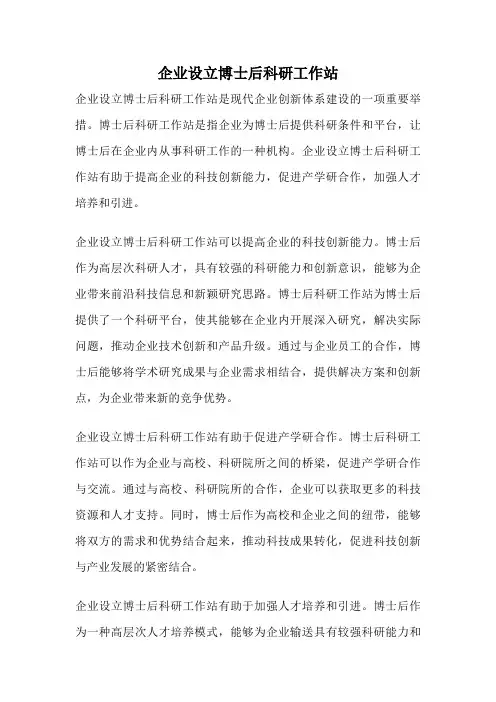 企业设立博士后科研工作站

企业设立博士后科研工作站是现代企业创新体系建设的一项重要举措。博士后科研工作站是指企业为博士后提供科研条件和平台，让博士后在企业内从事科研工作的一种机构。企业设立博士后科研工作站有助于提高企业的科技创新能力，促进产学研合作，加强人才培养和引进。

企业设立博士后科研工作站可以提高企业的科技创新能力。博士后作为高层次科研人才，具有较强的科研能力和创新意识，能够为企业带来前沿科技信息和新颖研究思路。博士后科研工作站为博士后提供了一个科研平台，使其能够在企业内开展深入研究，解决实际问题，推动企业技术创新和产品升级。通过与企业员工的合作，博士后能够将学术研究成果与企业需求相结合，提供解决方案和创新点，为企业带来新的竞争优势。

企业设立博士后科研工作站有助于促进产学研合作。博士后科研工作站可以作为企业与高校、科研院所之间的桥梁，促进产学研合作与交流。通过与高校、科研院所的合作，企业可以获取更多的科技资源和人才支持。同时，博士后作为高校和企业之间的纽带，能够将双方的需求和优势结合起来，推动科技成果转化，促进科技创新与产业发展的紧密结合。

企业设立博士后科研工作站有助于加强人才培养和引进。博士后作为一种高层次人才培养模式，能够为企业输送具有较强科研能力和